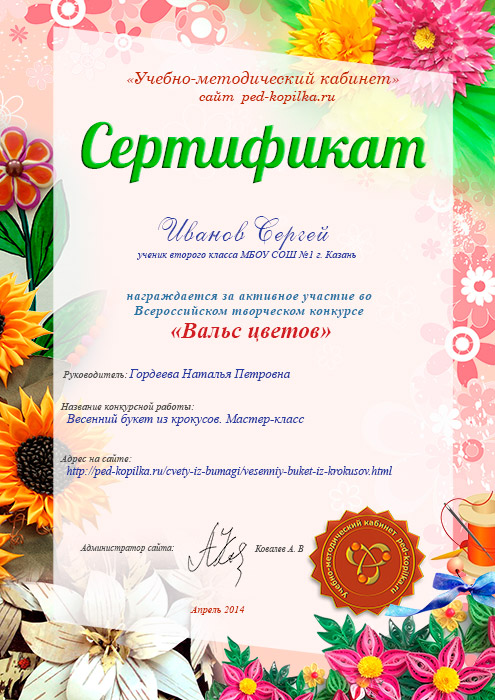 «Учебно-методический кабинет»
сайт ped-kopilka.ru

Сертификат

Иванов Сергей
ученик второго класса МБОУ СОШ №1 г. Казань

награждается за активное участие во Всероссийском творческом конкурсе
«Вальс цветов»

Руководитель: Гордеева Наталья Петровна

Название конкурсной работы:
Весенний букет из крокусов. Мастер-класс

Адрес на сайте:
http://ped-kopilka.ru/cvety-iz-bumagi/vesenniy-buket-iz-krokusov.html

Администратор сайта: Ковалев А. В

Учебно-методический кабинет ped-kopilka.ru

Апрель 2014